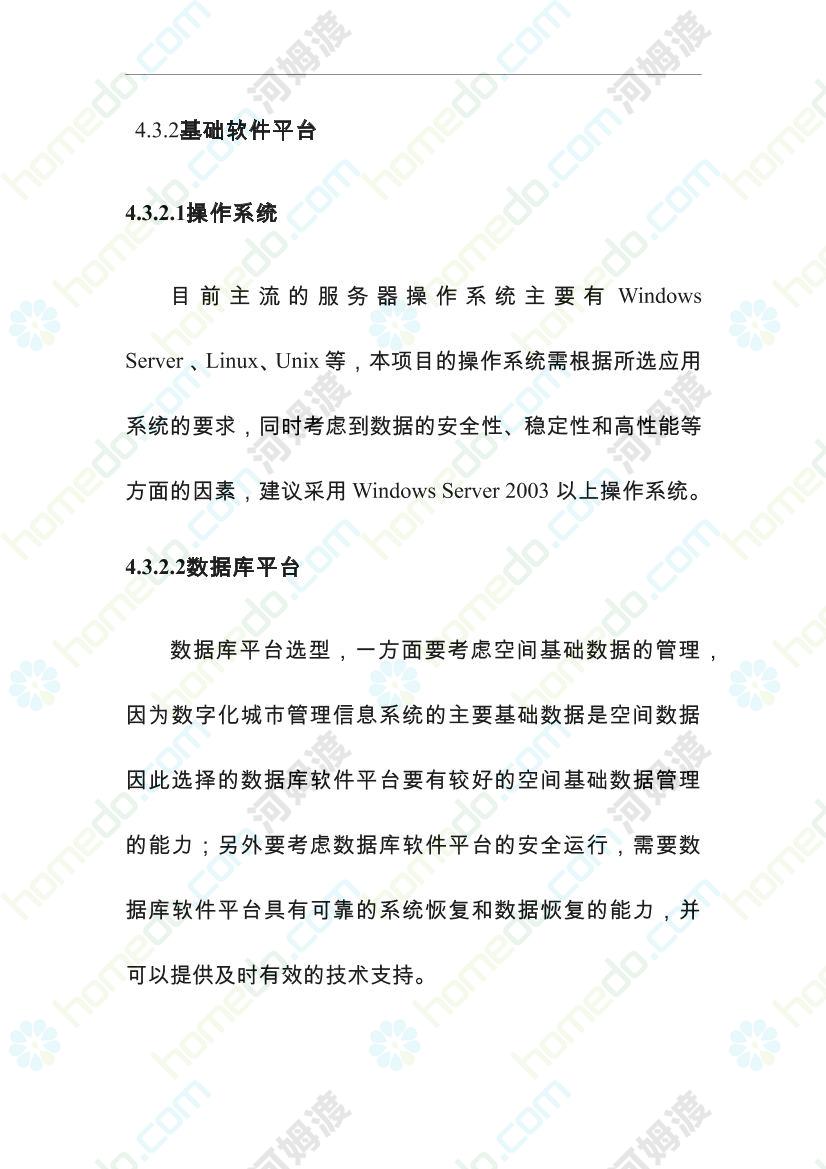 4.3.2基础软件平台

4.3.2.1操作系统

目前主流的服务器操作系统主要有Windows Server、Linux、Unix等，本项目的操作系统需根据所选应用系统的要求，同时考虑到数据的安全性、稳定性和高性能等方面的因素，建议采用Windows Server 2003以上操作系统。

4.3.2.2数据库平台

数据库平台选型，一方面要考虑空间基础数据的管理，因为数字化城市管理信息系统的主要基础数据是空间数据因此选择的数据库软件平台要有较好的空间基础数据管理的能力；另外要考虑数据库软件平台的安全运行，需要数据库软件平台具有可靠的系统恢复和数据恢复的能力，并可以提供及时有效的技术支持。

homedo.com 河姆渡